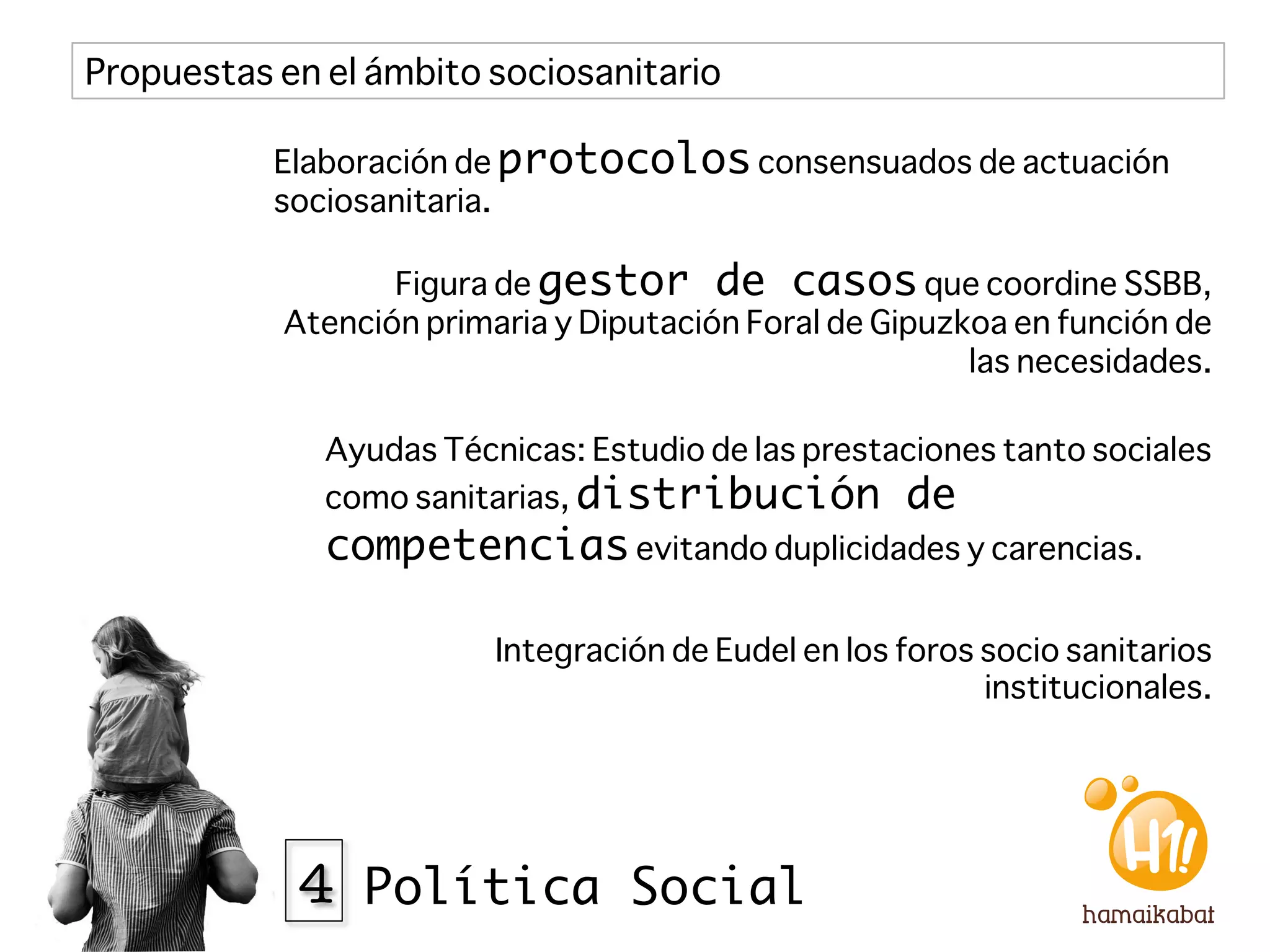 Propuestas en el ámbito sociosanitario

Elaboración de protocolos consensuados de actuación sociosanitaria.

Figura de gestor de casos que coordine SSBB, Atención primaria y Diputación Foral de Gipuzkoa en función de las necesidades.

Ayudas Técnicas: Estudio de las prestaciones tanto sociales como sanitarias, distribución de competencias evitando duplicidades y carencias.

Integración de Eudel en los foros socio sanitarios institucionales.

4 Política Social

H1!

hamaikabat